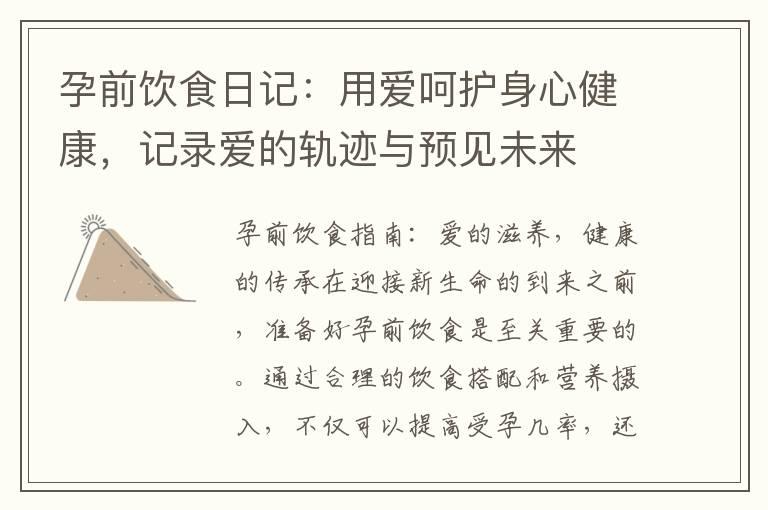 孕前饮食日记：用爱呵护身心健康，记录爱的轨迹与预见未来

孕前饮食指南：爱的滋养，健康的传承在迎接新生命的到来之前，准备好孕前饮食是至关重要的。通过合理的饮食搭配和营养摄入，不仅可以提高受孕几率，还